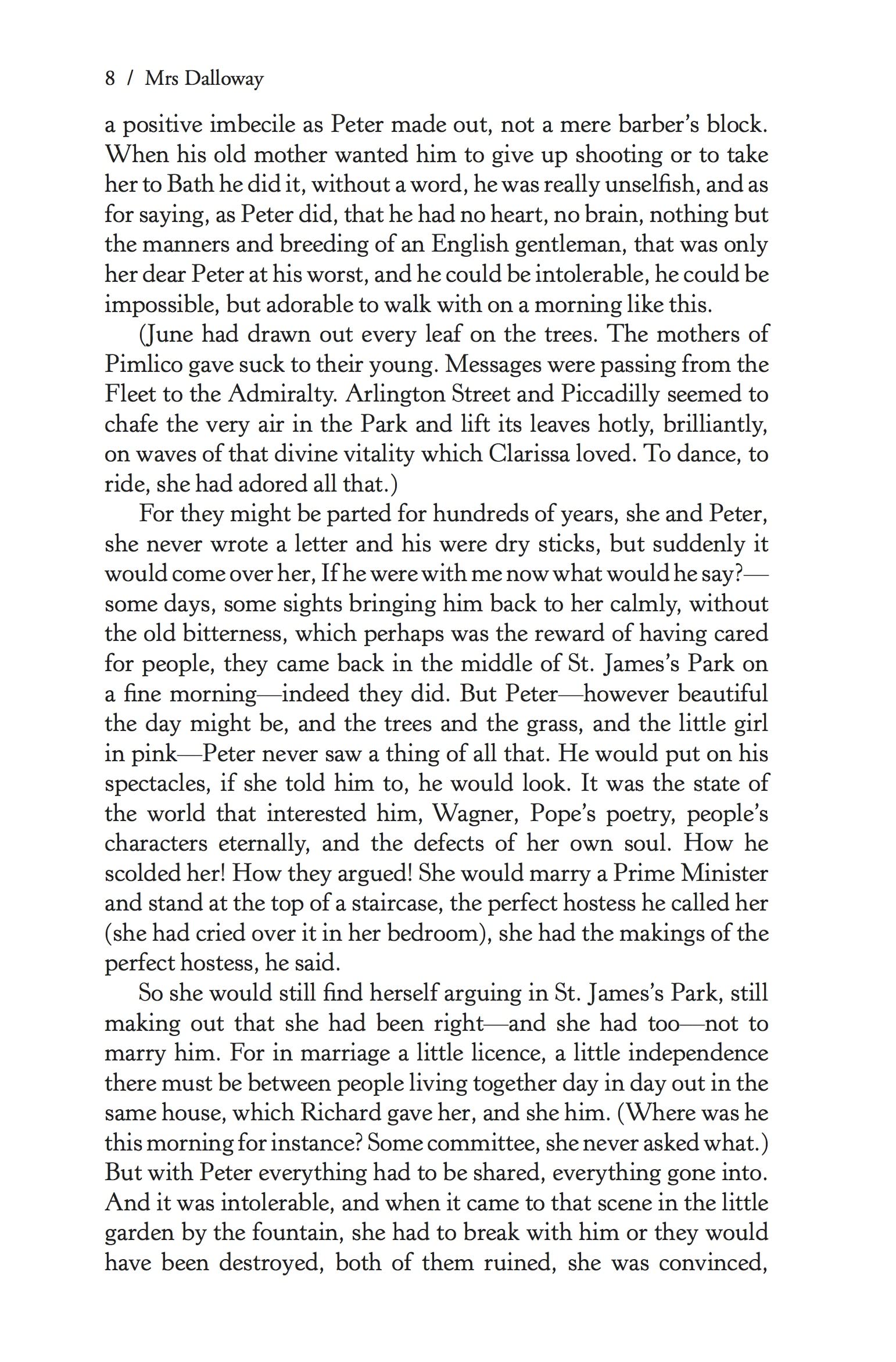 8 / Mrs Dalloway

a positive imbecile as Peter made out, not a mere barber's block. When his old mother wanted him to give up shooting or to take her to Bath he did it, without a word, he was really unselfish, and as for saying, as Peter did, that he had no heart, no brain, nothing but the manners and breeding of an English gentleman, that was only her dear Peter at his worst, and he could be intolerable, he could be impossible, but adorable to walk with on a morning like this.

(June had drawn out every leaf on the trees. The mothers of Pimlico gave suck to their young. Messages were passing from the Fleet to the Admiralty. Arlington Street and Piccadilly seemed to chafe the very air in the Park and lift its leaves hotly, brilliantly, on waves of that divine vitality which Clarissa loved. To dance, to ride, she had adored all that.)

For they might be parted for hundreds of years, she and Peter, she never wrote a letter and his were dry sticks, but suddenly it would come over her, If he were with me now what would he say?—some days, some sights bringing him back to her calmly, without the old bitterness, which perhaps was the reward of having cared for people, they came back in the middle of St. James's Park on a fine morning—indeed they did. But Peter—however beautiful the day might be, and the trees and the grass, and the little girl in pink—Peter never saw a thing of all that. He would put on his spectacles, if she told him to, he would look. It was the state of the world that interested him, Wagner, Pope's poetry, people's characters eternally, and the defects of her own soul. How he scolded her! How they argued! She would marry a Prime Minister and stand at the top of a staircase, the perfect hostess he called her (she had cried over it in her bedroom), she had the makings of the perfect hostess, he said.

So she would still find herself arguing in St. James's Park, still making out that she had been right—and she had too—not to marry him. For in marriage a little licence, a little independence there must be between people living together day in day out in the same house, which Richard gave her, and she him. (Where was he this morning for instance? Some committee, she never asked what.) But with Peter everything had to be shared, everything gone into. And it was intolerable, and when it came to that scene in the little garden by the fountain, she had to break with him or they would have been destroyed, both of them ruined, she was convinced,